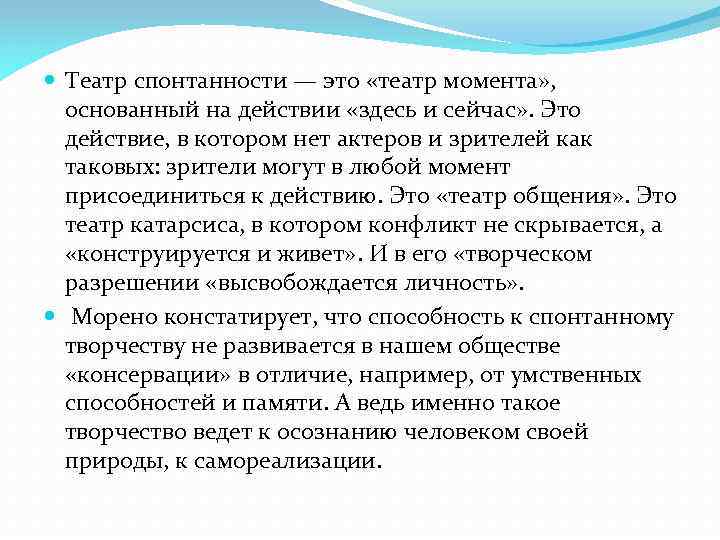 Театр спонтанности — это «театр момента», основанный на действии «здесь и сейчас». Это действие, в котором нет актеров и зрителей как таковых: зрители могут в любой момент присоединиться к действию. Это «театр общения». Это театр катарсиса, в котором конфликт не скрывается, а «конструируется и живет». И в его «творческом разрешении «высвобождается личность».

Морено констатирует, что способность к спонтанному творчеству не развивается в нашем обществе «консервации» в отличие, например, от умственных способностей и памяти. А ведь именно такое творчество ведет к осознанию человеком своей природы, к самореализации.